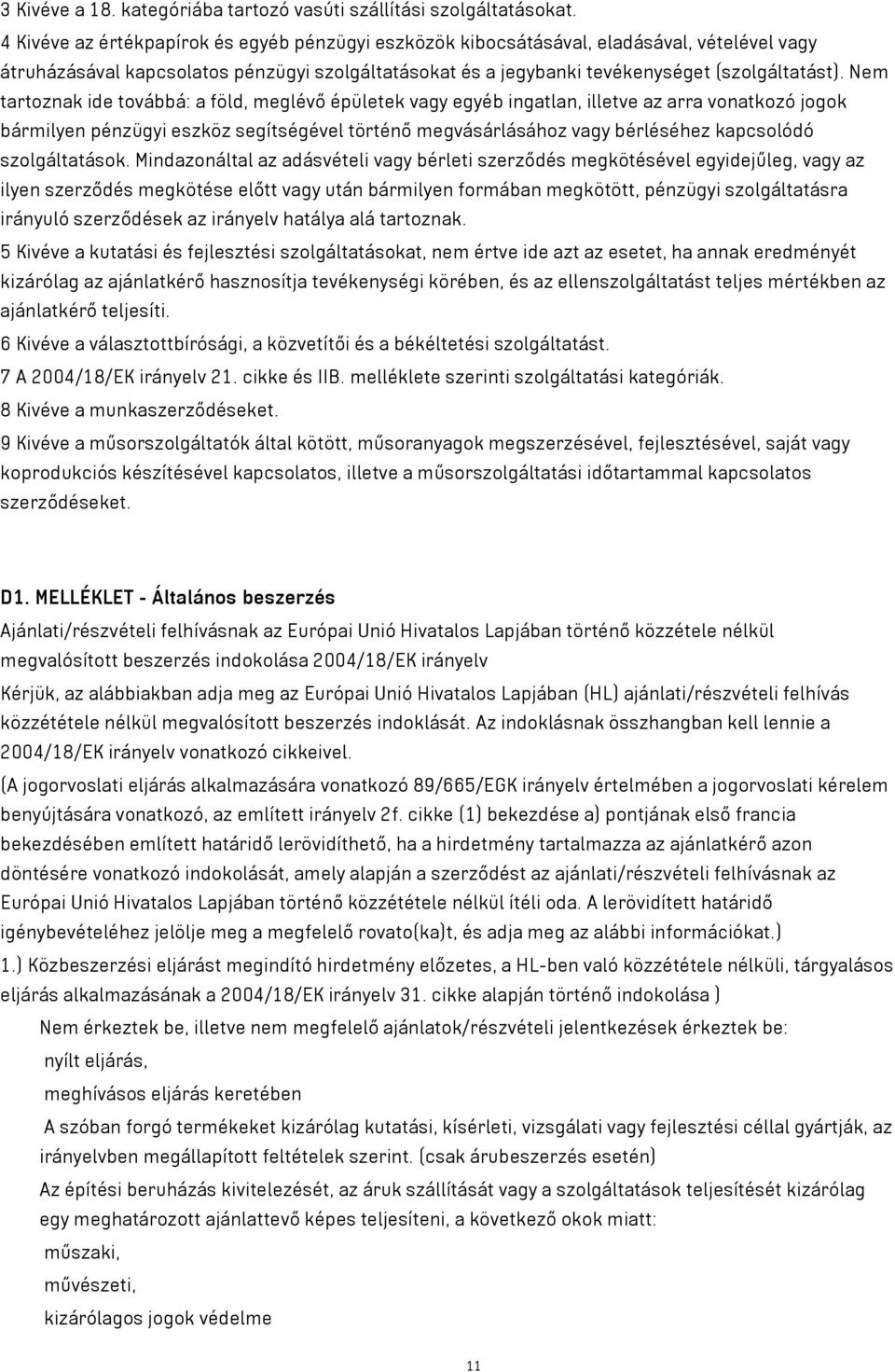 3 Kivéve a 18. kategóriába tartozó vasúti szállítási szolgáltatásokat.
4 Kivéve az értékpapírok és egyéb pénzügyi eszközök kibocsátásával, eladásával, vételével vagy átruházásával kapcsolatos pénzügyi szolgáltatásokat és a jegybanki tevékenységet (szolgáltatást). Nem tartoznak ide továbbá: a föld, meglévő épületek vagy egyéb ingatlan, illetve az arra vonatkozó jogok bármilyen pénzügyi eszköz segítségével történő megvásárlásához vagy bérléséhez kapcsolódó szolgáltatások. Mindazonáltal az adásvételi vagy bérleti szerződés megkötésével egyidejűleg, vagy az ilyen szerződés megkötése előtt vagy után bármilyen formában megkötött, pénzügyi szolgáltatásra irányuló szerződések az irányelv hatálya alá tartoznak.
5 Kivéve a kutatási és fejlesztési szolgáltatásokat, nem értve ide azt az esetet, ha annak eredményét kizárólag az ajánlatkérő hasznosítja tevékenységi körében, és az ellenszolgáltatást teljes mértékben az ajánlatkérő teljesíti.
6 Kivéve a választottbírósági, a közvetítői és a békéltetési szolgáltatást.
7 A 2004/18/EK irányelv 21. cikke és IIB. melléklete szerinti szolgáltatási kategóriák.
8 Kivéve a munkaszerződéseket.
9 Kivéve a műsorszolgáltatók által kötött, műsoranyagok megszerzésével, fejlesztésével, saját vagy koprodukciós készítésével kapcsolatos, illetve a műsorszolgáltatási időtartammal kapcsolatos szerződéseket.

D1. MELLÉKLET - Általános beszerzés
Ajánlati/részvételi felhívásnak az Európai Unió Hivatalos Lapjában történő közzétele nélkül megvalósított beszerzés indokolása 2004/18/EK irányelv
Kérjük, az alábbiakban adja meg az Európai Unió Hivatalos Lapjában (HL) ajánlati/részvételi felhívás közzététele nélkül megvalósított beszerzés indoklását. Az indoklásnak összhangban kell lennie a 2004/18/EK irányelv vonatkozó cikkeivel.
(A jogorvoslati eljárás alkalmazására vonatkozó 89/665/EGK irányelv értelmében a jogorvoslati kérelem benyújtására vonatkozó, az említett irányelv 2f. cikke (1) bekezdése a) pontjának első francia bekezdésében említett határidő lerövidíthető, ha a hirdetmény tartalmazza az ajánlatkérő azon döntésére vonatkozó indokolását, amely alapján a szerződést az ajánlati/részvételi felhívásnak az Európai Unió Hivatalos Lapjában történő közzététele nélkül ítéli oda. A lerövidített határidő igénybevételéhez jelölje meg a megfelelő rovato(ka)t, és adja meg az alábbi információkat.)
1.) Közbeszerzési eljárást megindító hirdetmény előzetes, a HL-ben való közzététele nélküli, tárgyalásos eljárás alkalmazásának a 2004/18/EK irányelv 31. cikke alapján történő indokolása )
Nem érkeztek be, illetve nem megfelelő ajánlatok/részvételi jelentkezések érkeztek be:
nyílt eljárás,
meghívásos eljárás keretében
A szóban forgó termékeket kizárólag kutatási, kísérleti, vizsgálati vagy fejlesztési céllal gyártják, az irányelvben megállapított feltételek szerint. (csak árubeszerzés esetén)
Az építési beruházás kivitelezését, az áruk szállítását vagy a szolgáltatások teljesítését kizárólag egy meghatározott ajánlattevő képes teljesíteni, a következő okok miatt:
műszaki,
művészeti,
kizárólagos jogok védelme
11